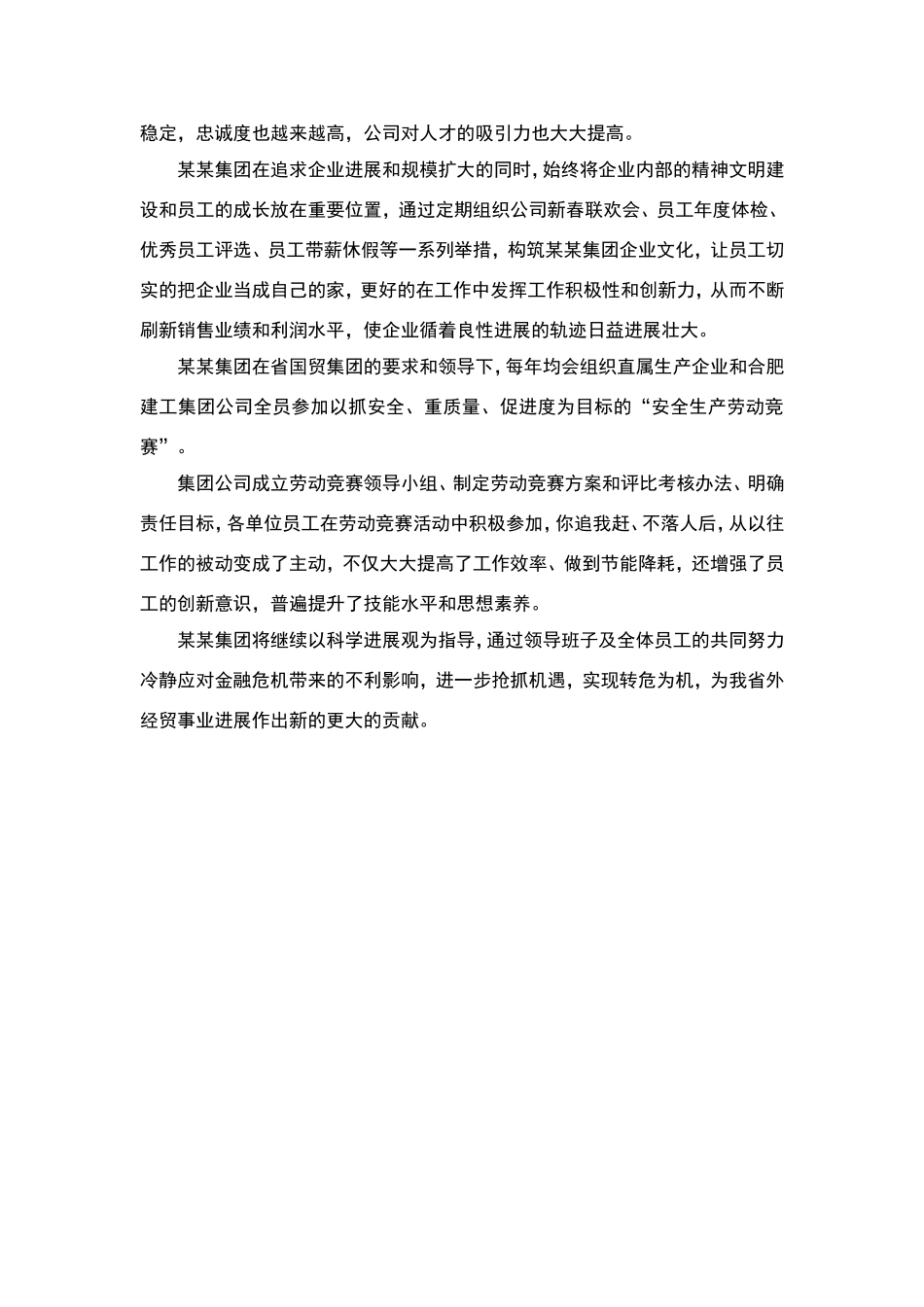 稳定，忠诚度也越来越高，公司对人才的吸引力也大大提高。

某某集团在追求企业进展和规模扩大的同时，始终将企业内部的精神文明建设和员工的成长放在重要位置，通过定期组织公司新春联欢会、员工年度体检、优秀员工评选、员工带薪休假等一系列举措，构筑某某集团企业文化，让员工切实的把企业当成自己的家，更好的在工作中发挥工作积极性和创新力，从而不断刷新销售业绩和利润水平，使企业循着良性进展的轨迹日益进展壮大。

某某集团在省国贸集团的要求和领导下，每年均会组织直属生产企业和合肥建工集团公司全员参加以抓安全、重质量、促进度为目标的“安全生产劳动竞赛”。

集团公司成立劳动竞赛领导小组、制定劳动竞赛方案和评比考核办法、明确责任目标，各单位员工在劳动竞赛活动中积极参加，你追我赶、不落人后，从以往工作的被动变成了主动，不仅大大提高了工作效率、做到节能降耗，还增强了员工的创新意识，普遍提升了技能水平和思想素养。

某某集团将继续以科学进展观为指导，通过领导班子及全体员工的共同努力冷静应对金融危机带来的不利影响，进一步抢抓机遇，实现转危为机，为我省外经贸事业进展作出新的更大的贡献。